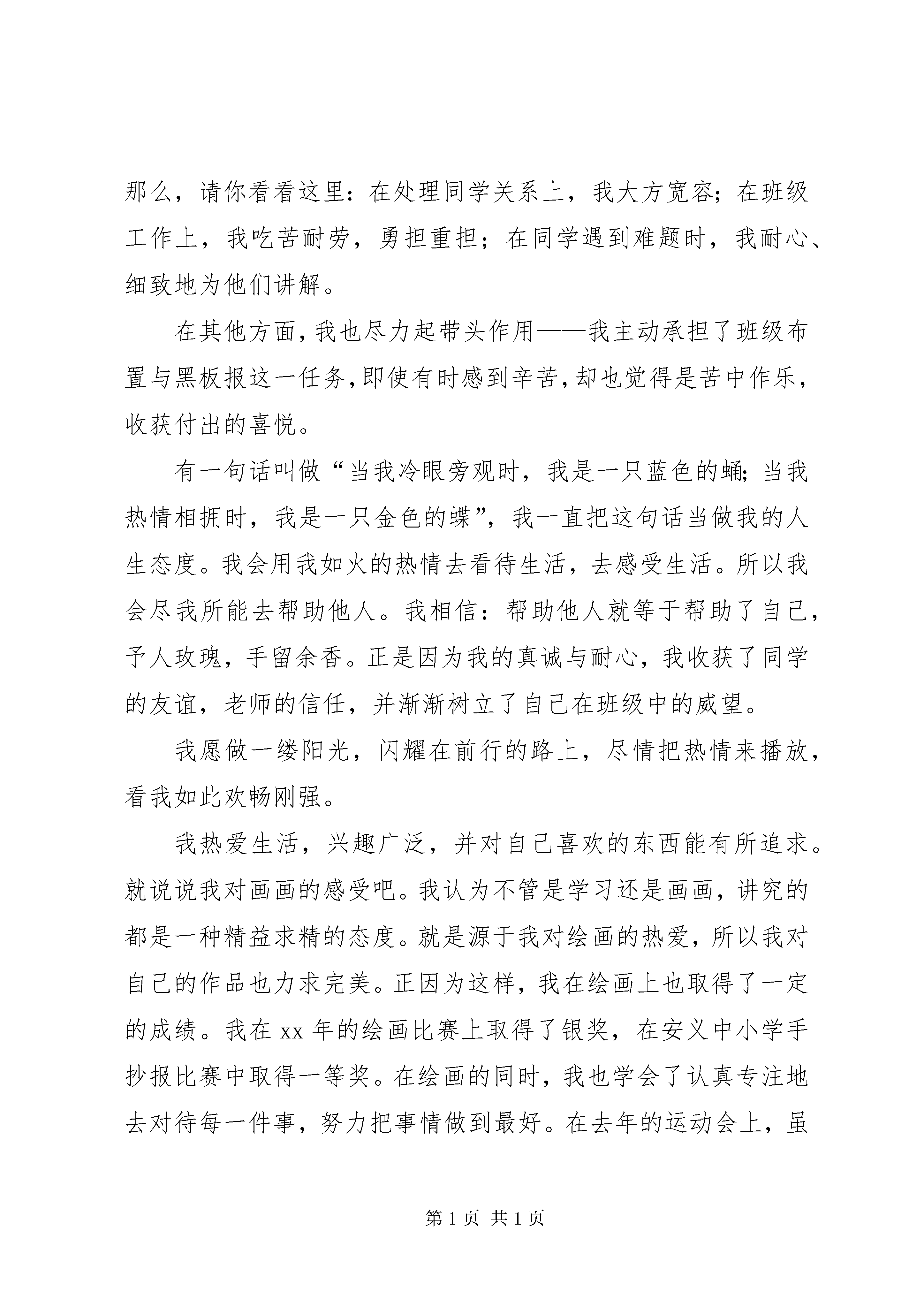 那么，请你看看这里：在处理同学关系上，我大方宽容；在班级工作上，我吃苦耐劳，勇担重担；在同学遇到难题时，我耐心、细致地为他们讲解。

在其他方面，我也尽力起带头作用——我主动承担了班级布置与黑板报这一任务，即使有时感到辛苦，却也觉得是苦中作乐，收获付出的喜悦。

有一句话叫做“当我冷眼旁观时，我是一只蓝色的蛹；当我热情相拥时，我是一只金色的蝶”，我一直把这句话当做我的人生态度。我会用我如火的热情去看待生活，去感受生活。所以我会尽我所能去帮助他人。我相信：帮助他人就等于帮助了自己，予人玫瑰，手留余香。正是因为我的真诚与耐心，我收获了同学的友谊，老师的信任，并渐渐树立了自己在班级中的威望。

我愿做一缕阳光，闪耀在前行的路上，尽情把热情来播放，看我如此欢畅刚强。

我热爱生活，兴趣广泛，并对自己喜欢的东西能有所追求。就说说我对画画的感受吧。我认为不管是学习还是画画，讲究的都是一种精益求精的态度。就是源于我对绘画的热爱，所以我对自己的作品也力求完美。正因为这样，我在绘画上也取得了一定的成绩。我在 xx 年的绘画比赛上取得了银奖，在安义中小学手抄报比赛中取得一等奖。在绘画的同时，我也学会了认真专注地去对待每一件事，努力把事情做到最好。在去年的运动会上，虽

第 1 页 共 1 页